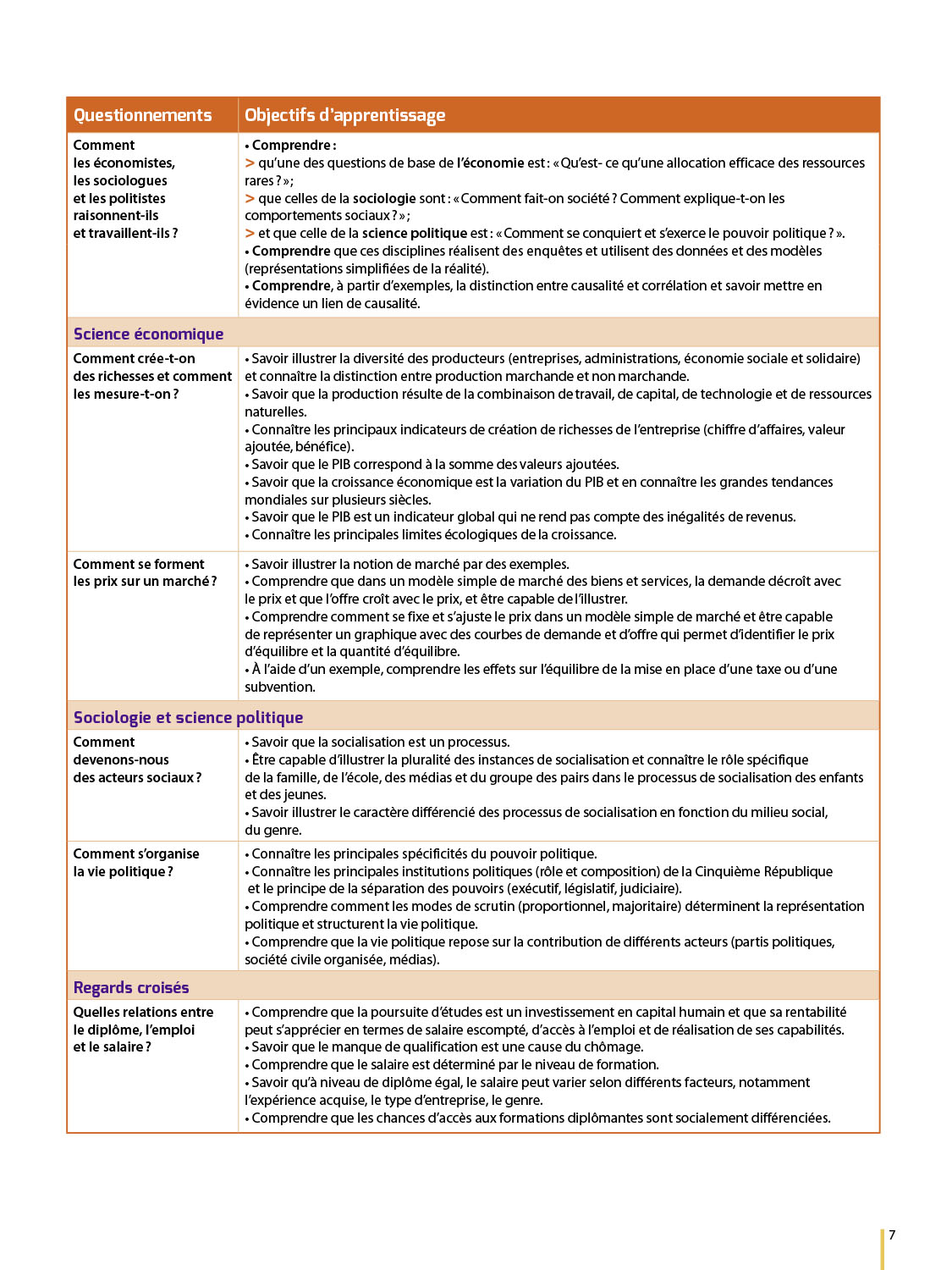 | Questionnements | Objectifs d'apprentissage |
|---|---|
| Comment les économistes, les sociologues et les politistes raisonnent-ils et travaillent-ils ? | • Comprendre : > qu'une des questions de base de l'économie est : « Qu'est- ce qu'une allocation efficace des ressources rares ? » ; > que celles de la sociologie sont : « Comment fait-on société ? Comment explique-t-on les comportements sociaux ? » ; > et que celle de la science politique est : « Comment se conquiert et s'exerce le pouvoir politique ? ». • Comprendre que ces disciplines réalisent des enquêtes et utilisent des données et des modèles (représentations simplifiées de la réalité). • Comprendre, à partir d'exemples, la distinction entre causalité et corrélation et savoir mettre en évidence un lien de causalité. |
| Science économique | |
| Comment crée-t-on des richesses et comment les mesure-t-on ? | • Savoir illustrer la diversité des producteurs (entreprises, administrations, économie sociale et solidaire) et connaître la distinction entre production marchande et non marchande. • Savoir que la production résulte de la combinaison de travail, de capital, de technologie et de ressources naturelles. • Connaître les principaux indicateurs de création de richesses de l'entreprise (chiffre d'affaires, valeur ajoutée, bénéfice). • Savoir que le PIB correspond à la somme des valeurs ajoutées. • Savoir que la croissance économique est la variation du PIB et en connaître les grandes tendances mondiales sur plusieurs siècles. • Savoir que le PIB est un indicateur global qui ne rend pas compte des inégalités de revenus. • Connaître les principales limites écologiques de la croissance. |
| Comment se forment les prix sur un marché ? | • Savoir illustrer la notion de marché par des exemples. • Comprendre que dans un modèle simple de marché des biens et services, la demande décroît avec le prix et que l'offre croît avec le prix, et être capable de l'illustrer. • Comprendre comment se fixe et s'ajuste le prix dans un modèle simple de marché et être capable de représenter un graphique avec des courbes de demande et d'offre qui permet d'identifier le prix d'équilibre et la quantité d'équilibre. • À l'aide d'un exemple, comprendre les effets sur l'équilibre de la mise en place d'une taxe ou d'une subvention. |
| Sociologie et science politique | |
| Comment devenons-nous des acteurs sociaux ? | • Savoir que la socialisation est un processus. • Être capable d'illustrer la pluralité des instances de socialisation et connaître le rôle spécifique de la famille, de l'école, des médias et du groupe des pairs dans le processus de socialisation des enfants et des jeunes. • Savoir illustrer le caractère différencié des processus de socialisation en fonction du milieu social, du genre. |
| Comment s'organise la vie politique ? | • Connaître les principales spécificités du pouvoir politique. • Connaître les principales institutions politiques (rôle et composition) de la Cinquième République et le principe de la séparation des pouvoirs (exécutif, législatif, judiciaire). • Comprendre comment les modes de scrutin (proportionnel, majoritaire) déterminent la représentation politique et structurent la vie politique. • Comprendre que la vie politique repose sur la contribution de différents acteurs (partis politiques, société civile organisée, médias). |
| Regards croisés | |
| Quelles relations entre le diplôme, l'emploi et le salaire ? | • Comprendre que la poursuite d'études est un investissement en capital humain et que sa rentabilité peut s'apprécier en termes de salaire escompté, d'accès à l'emploi et de réalisation de ses capabilités. • Savoir que le manque de qualification est une cause du chômage. • Comprendre que le salaire est déterminé par le niveau de formation. • Savoir qu'à niveau de diplôme égal, le salaire peut varier selon différents facteurs, notamment l'expérience acquise, le type d'entreprise, le genre. • Comprendre que les chances d'accès aux formations diplômantes sont socialement différenciées. |

7